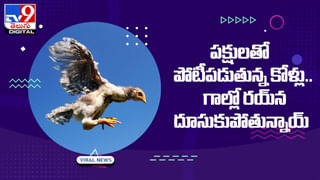 TV9 తెలుగు DIGITAL

పక్షులతో పోటీపడుతున్న కోళ్లు.. గాల్లో రయ్‌న దూసుకుపోతున్నాయ్

VIRAL NEWS